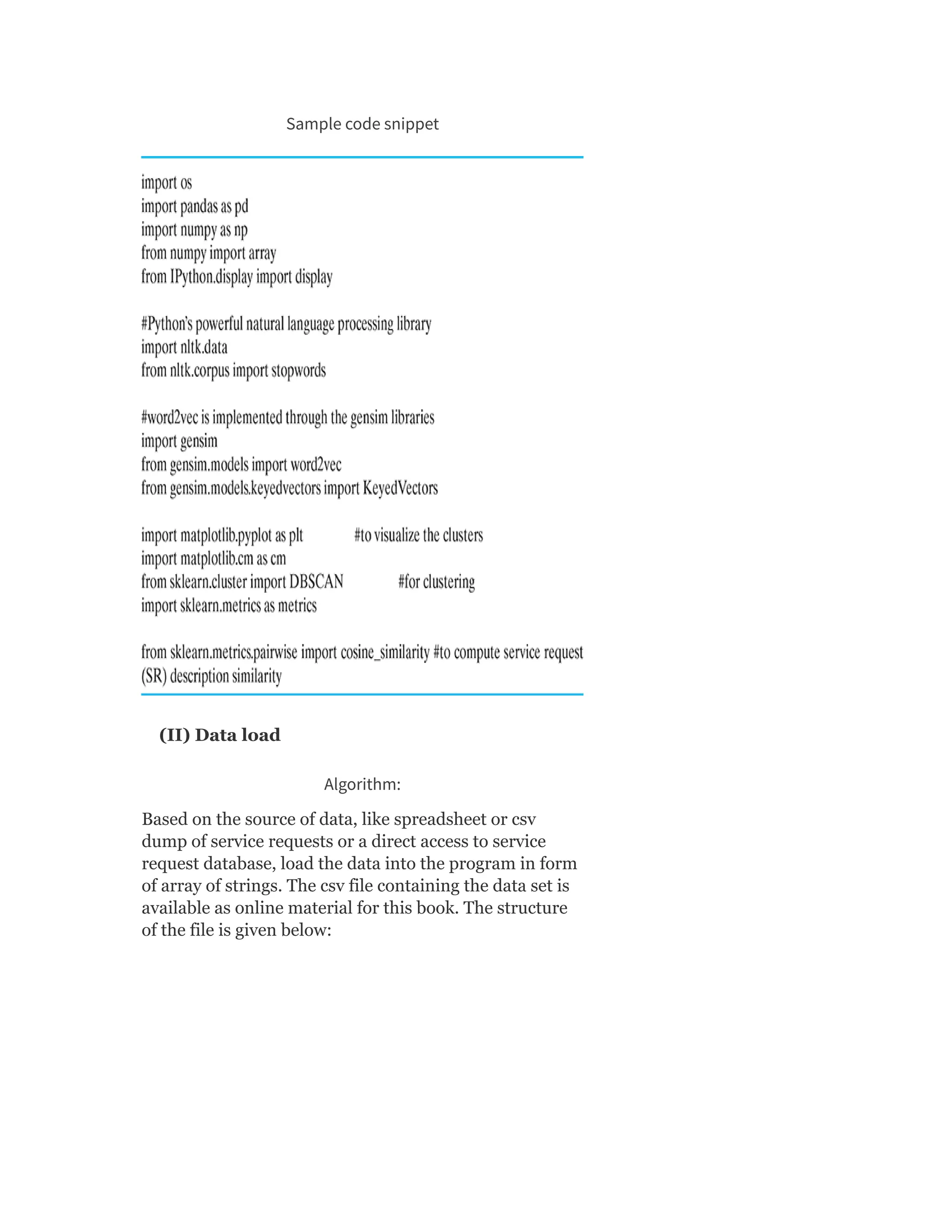 Sample code snippet

import os
import pandas as pd
import numpy as np
from numpy import array
from IPython.display import display

#Python's powerful natural language processing library
import nltk.data
from nltk.corpus import stopwords

#word2vec is implemented through the gensim libraries
import gensim
from gensim.models import word2vec
from gensim.models.keyedvectors import KeyedVectors

import matplotlib.pyplot as plt #to visualize the clusters
import matplotlib.cm as cm
from sklearn.cluster import DBSCAN #for clustering
import sklearn.metrics as metrics

from sklearn.metrics.pairwise import cosine_similarity #to compute service request (SR) description similarity

(II) Data load

Algorithm:

Based on the source of data, like spreadsheet or csv dump of service requests or a direct access to service request database, load the data into the program in form of array of strings. The csv file containing the data set is available as online material for this book. The structure of the file is given below: